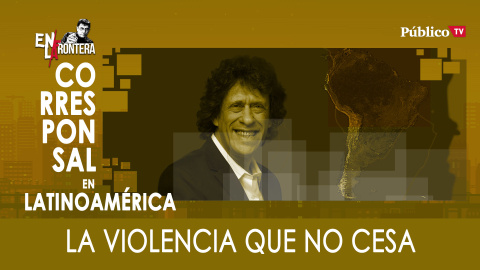 EN LA FRONTERA

Público TV

CO RRES PON SAL EN LATINOAMÉRICA

LA VIOLENCIA QUE NO CESA